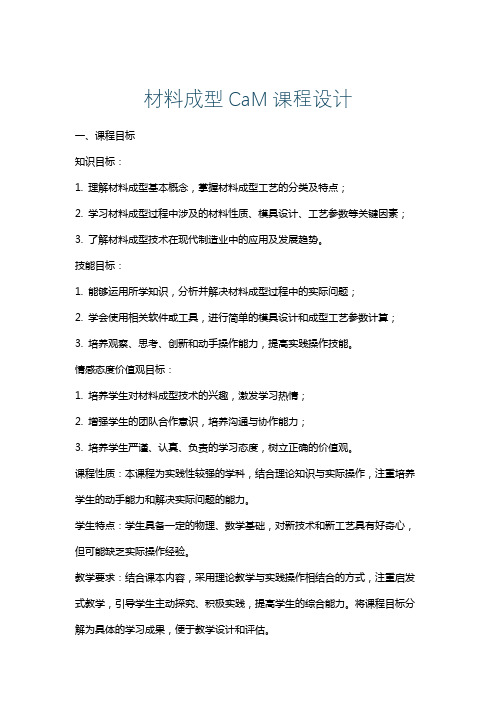 材料成型 CaM 课程设计

一、课程目标

知识目标：

1. 理解材料成型基本概念，掌握材料成型工艺的分类及特点；

2. 学习材料成型过程中涉及的材料性质、模具设计、工艺参数等关键因素；

3. 了解材料成型技术在现代制造业中的应用及发展趋势。

技能目标：

1. 能够运用所学知识，分析并解决材料成型过程中的实际问题；

2. 学会使用相关软件或工具，进行简单的模具设计和成型工艺参数计算；

3. 培养观察、思考、创新和动手操作能力，提高实践操作技能。

情感态度价值观目标：

1. 培养学生对材料成型技术的兴趣，激发学习热情；

2. 增强学生的团队合作意识，培养沟通与协作能力；

3. 培养学生严谨、认真、负责的学习态度，树立正确的价值观。

课程性质：本课程为实践性较强的学科，结合理论知识与实际操作，注重培养学生的动手能力和解决实际问题的能力。

学生特点：学生具备一定的物理、数学基础，对新技术和新工艺具有好奇心，但可能缺乏实际操作经验。

教学要求：结合课本内容，采用理论教学与实践操作相结合的方式，注重启发式教学，引导学生主动探究、积极实践，提高学生的综合能力。将课程目标分解为具体的学习成果，便于教学设计和评估。